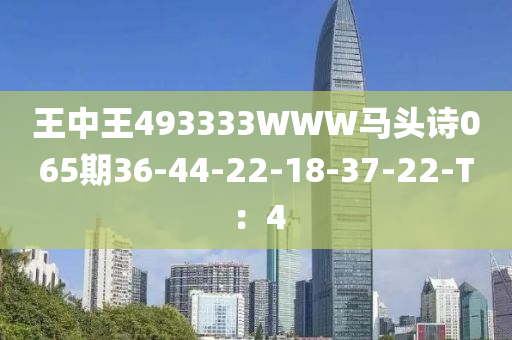 王中王493333WWW马头诗065期36-44-22-18-37-22-T：4